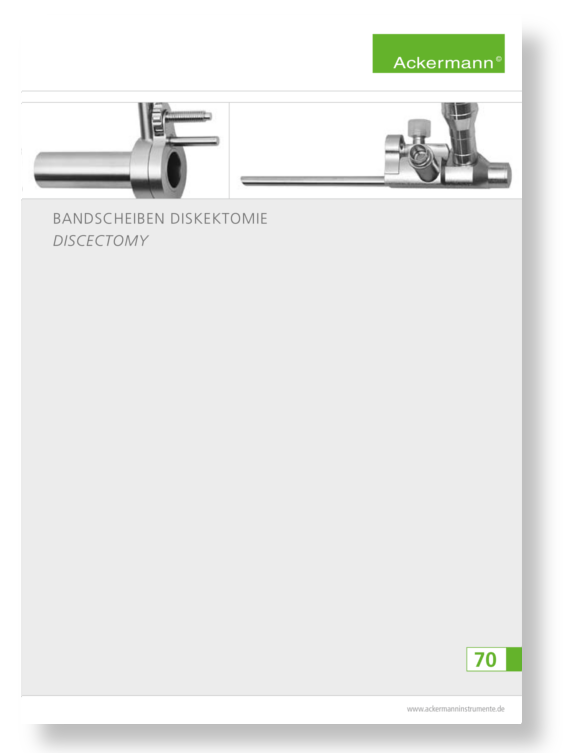 Ackermann©

BANDSCHEIBEN DISKEKTOMIE
DISCECTOMY

70

www.ackermanninstrumente.de